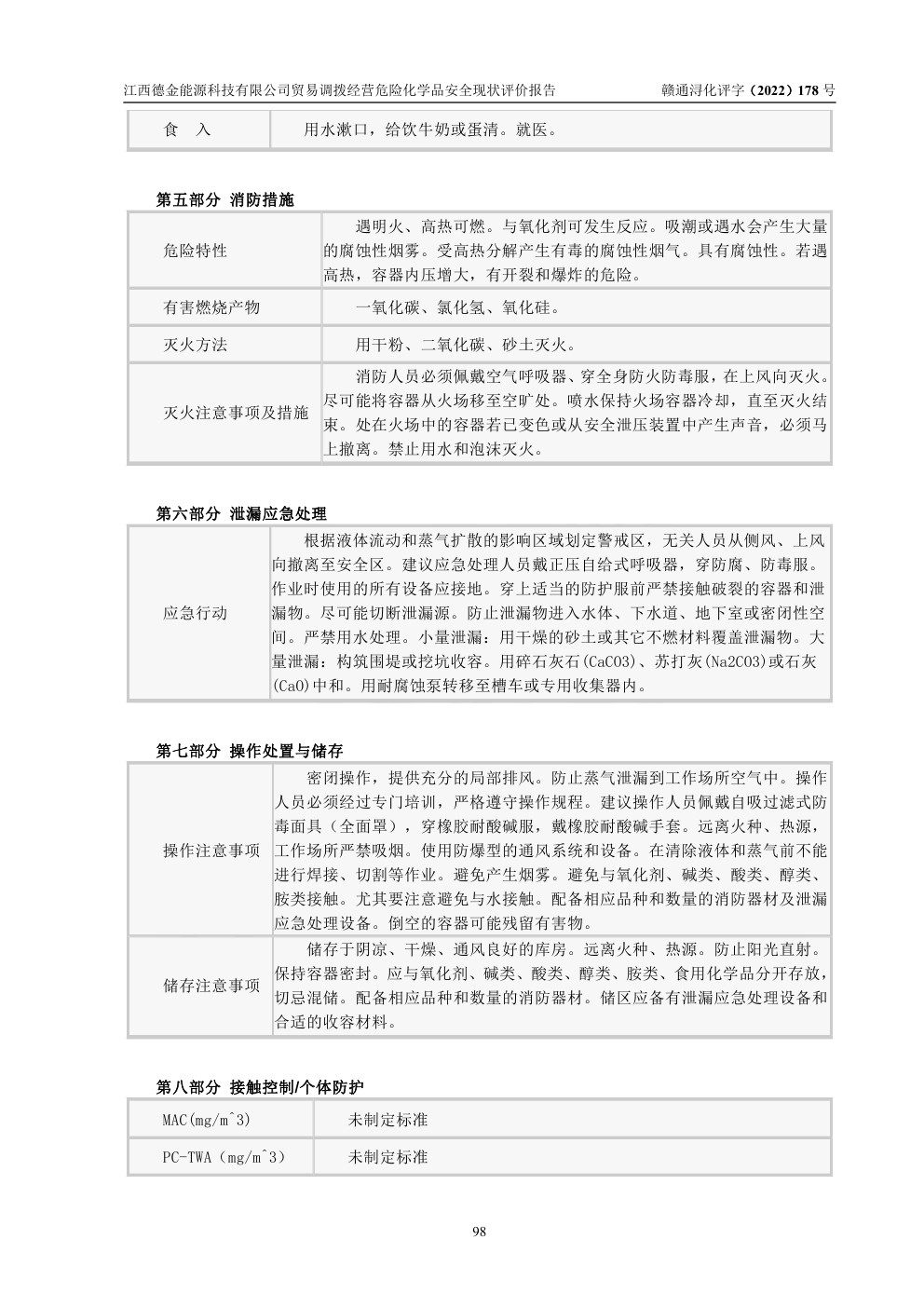 江西德金能源科技有限公司贸易调拨经营危险化学品安全现状评价报告　　赣通浔化评字（2022）178 号

| 食　入 | 用水漱口，给饮牛奶或蛋清。就医。 |
|---|---|

第五部分 消防措施

| 危险特性 | 遇明火、高热可燃。与氧化剂可发生反应。吸潮或遇水会产生大量的腐蚀性烟雾。受高热分解产生有毒的腐蚀性烟气。具有腐蚀性。若遇高热，容器内压增大，有开裂和爆炸的危险。 |
|---|---|
| 有害燃烧产物 | 一氧化碳、氯化氢、氧化硅。 |
| 灭火方法 | 用干粉、二氧化碳、砂土灭火。 |
| 灭火注意事项及措施 | 消防人员必须佩戴空气呼吸器、穿全身防火防毒服，在上风向灭火。尽可能将容器从火场移至空旷处。喷水保持火场容器冷却，直至灭火结束。处在火场中的容器若已变色或从安全泄压装置中产生声音，必须马上撤离。禁止用水和泡沫灭火。 |

第六部分 泄漏应急处理

| 应急行动 | 根据液体流动和蒸气扩散的影响区域划定警戒区，无关人员从侧风、上风向撤离至安全区。建议应急处理人员戴正压自给式呼吸器，穿防腐、防毒服。作业时使用的所有设备应接地。穿上适当的防护服前严禁接触破裂的容器和泄漏物。尽可能切断泄漏源。防止泄漏物进入水体、下水道、地下室或密闭性空间。严禁用水处理。小量泄漏：用干燥的砂土或其它不燃材料覆盖泄漏物。大量泄漏：构筑围堤或挖坑收容。用碎石灰石(CaCO3)、苏打灰(Na2CO3)或石灰(CaO)中和。用耐腐蚀泵转移至槽车或专用收集器内。 |
|---|---|

第七部分 操作处置与储存

| 操作注意事项 | 密闭操作，提供充分的局部排风。防止蒸气泄漏到工作场所空气中。操作人员必须经过专门培训，严格遵守操作规程。建议操作人员佩戴自吸过滤式防毒面具（全面罩），穿橡胶耐酸碱服，戴橡胶耐酸碱手套。远离火种、热源，工作场所严禁吸烟。使用防爆型的通风系统和设备。在清除液体和蒸气前不能进行焊接、切割等作业。避免产生烟雾。避免与氧化剂、碱类、酸类、醇类、胺类接触。尤其要注意避免与水接触。配备相应品种和数量的消防器材及泄漏应急处理设备。倒空的容器可能残留有害物。 |
|---|---|
| 储存注意事项 | 储存于阴凉、干燥、通风良好的库房。远离火种、热源。防止阳光直射。保持容器密封。应与氧化剂、碱类、酸类、醇类、胺类、食用化学品分开存放，切忌混储。配备相应品种和数量的消防器材。储区应备有泄漏应急处理设备和合适的收容材料。 |

第八部分 接触控制/个体防护

| MAC(mg/m^3) | 未制定标准 |
|---|---|
| PC-TWA（mg/m^3） | 未制定标准 |

98